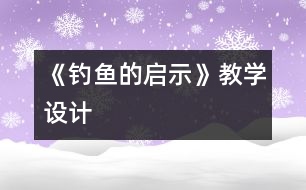 《钓鱼的启示》教学设计